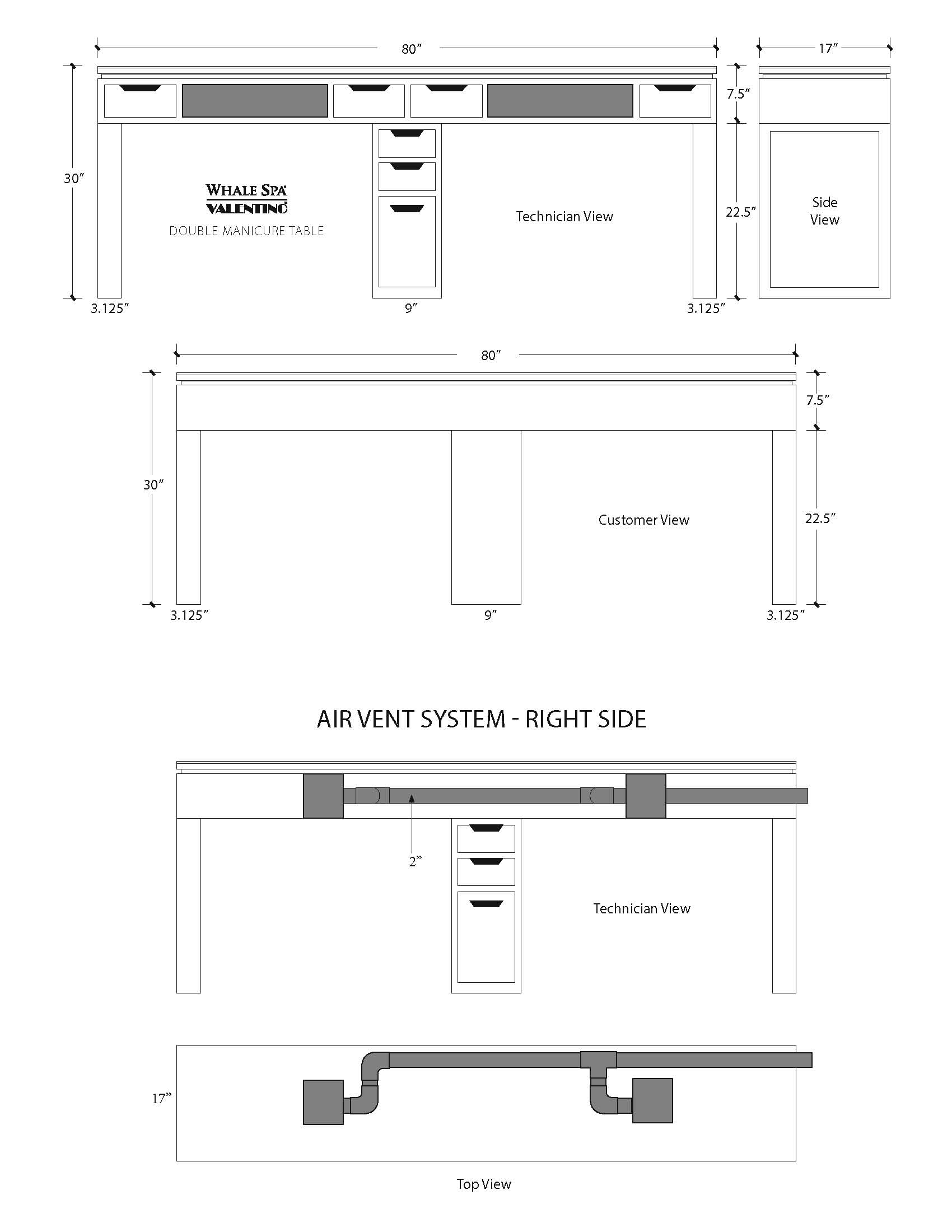 80″

17″

30″

7.5″

22.5″

WHALE SPA
VALENTINO
DOUBLE MANICURE TABLE

Technician View

Side View

3.125″

9″

3.125″

80″

30″

7.5″

22.5″

Customer View

3.125″

9″

3.125″

AIR VENT SYSTEM - RIGHT SIDE

2”

Technician View

17”

Top View